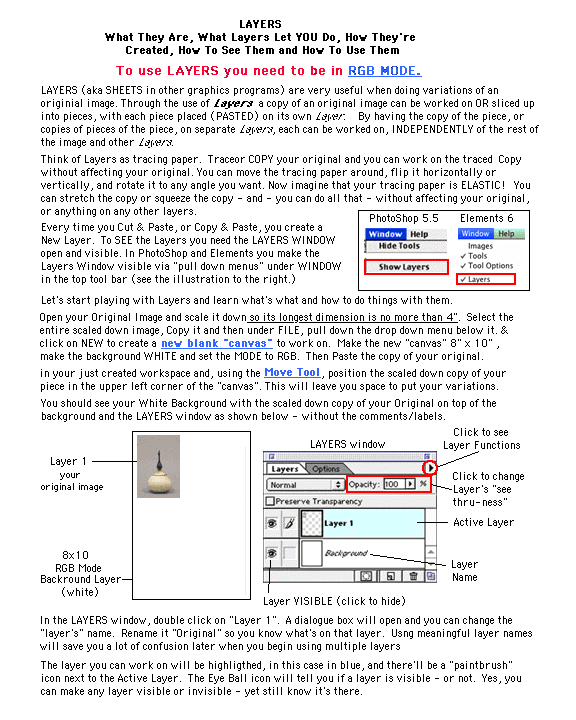 LAYERS
What They Are, What Layers Let YOU Do, How They're Created, How To See Them and How To Use Them

To use LAYERS you need to be in RGB MODE.

LAYERS (aka SHEETS in other graphics programs) are very useful when doing variations of an originial image. Through the use of Layers a copy of an original image can be worked on OR sliced up into pieces, with each piece placed (PASTED) on its own Layer. By having the copy of the piece, or copies of pieces of the piece, on separate Layers, each can be worked on, INDEPENDENTLY of the rest of the image and other Layers.

Think of Layers as tracing paper. Traceor COPY your original and you can work on the traced Copy without affecting your original. You can move the tracing paper around, flip it horizontally or vertically, and rotate it to any angle you want. Now imagine that your tracing paper is ELASTIC! You can stretch the copy or squeeze the copy - and - you can do all that - without affecting your original, or anything on any other layers.

Every time you Cut & Paste, or Copy & Paste, you create a New Layer. To SEE the Layers you need the LAYERS WINDOW open and visible. In PhotoShop and Elements you make the Layers Window visible via "pull down menus" under WINDOW in the top tool bar (see the illustration to the right.)

PhotoShop 5.5
Window Help
Hide Tools
Show Layers

Elements 6
Window Help
Images
✓ Tools
✓ Tool Options
✓ Layers

Let's start playing with Layers and learn what's what and how to do things with them.

Open your Original Image and scale it down so its longest dimension is no more than 4". Select the entire scaled down image, Copy it and then under FILE, pull down the drop down menu below it. & click on NEW to create a new blank "canvas" to work on. Make the new "canvas" 8" x 10" , make the background WHITE and set the MODE to RGB. Then Paste the copy of your original.

in your just created workspace and, using the Move Tool, position the scaled down copy of your piece in the upper left corner of the "canvas". This will leave you space to put your variations.

You should see your White Background with the scaled down copy of your Original on top of the background and the LAYERS window as shown below - without the comments/labels.

Layer 1
your
original image

8x10
RGB Mode
Backround Layer
(white)

LAYERS window
Layers Options
Normal
Opacity: 100 %
Preserve Transparency
Layer 1
Background

Click to see Layer Functions
Click to change Layer's "see thru-ness"
Active Layer
Layer Name
Layer VISIBLE (click to hide)

In the LAYERS window, double click on "Layer 1". A dialogue box will open and you can change the "layer's" name. Rename it "Original" so you know what's on that layer. Usng meaningful layer names will save you a lot of confusion later when you begin using multiple layers

The layer you can work on will be highligthed, in this case in blue, and there'll be a "paintbrush" icon next to the Active Layer. The Eye Ball icon will tell you if a layer is visible - or not. Yes, you can make any layer visible or invisible - yet still know it's there.